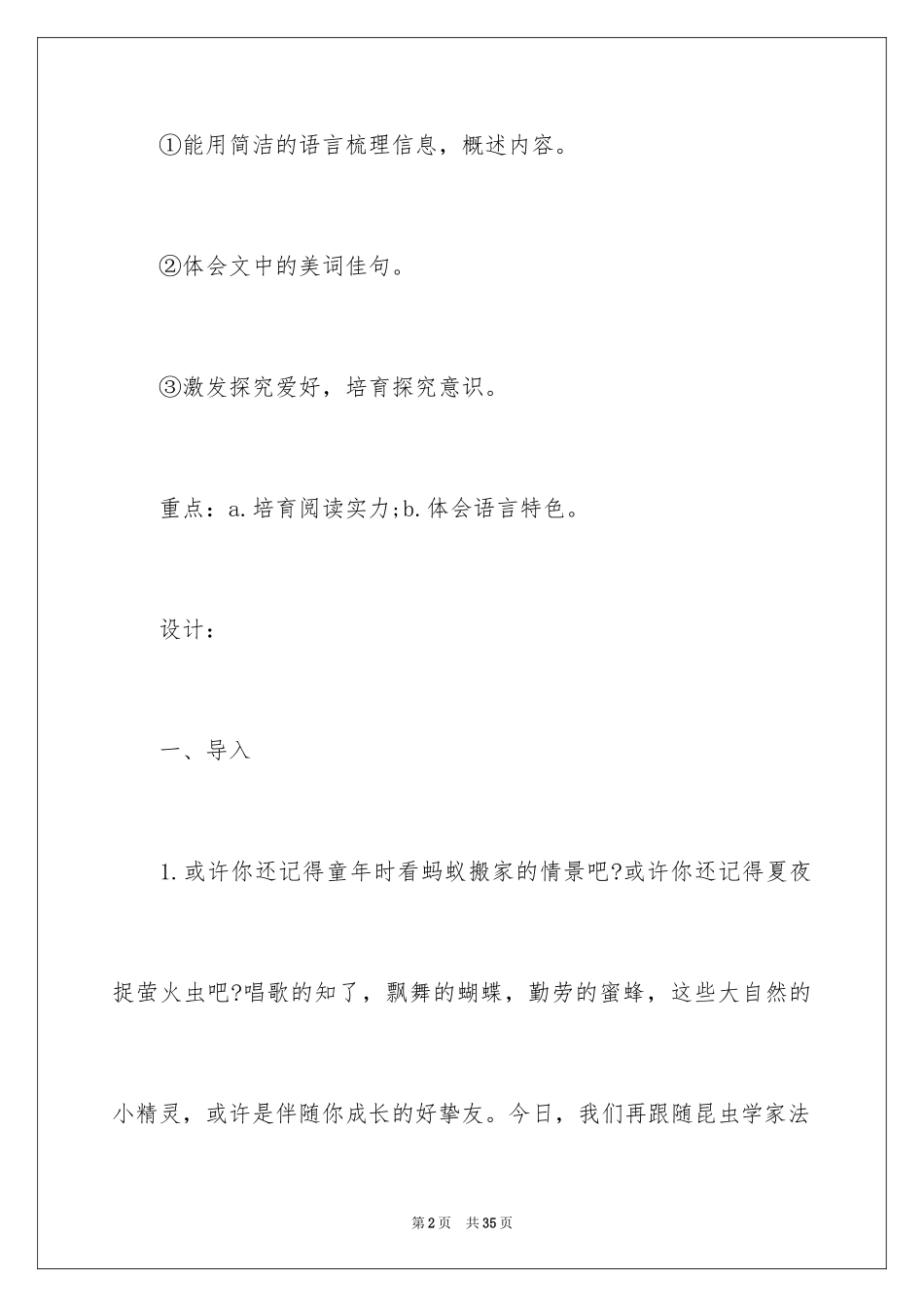 ①能用简洁的语言梳理信息，概述内容。

②体会文中的美词佳句。

③激发探究爱好，培育探究意识。

重点：a.培育阅读实力;b.体会语言特色。

设计：

一、导入

1.或许你还记得童年时看蚂蚁搬家的情景吧?或许你还记得夏夜捉萤火虫吧?唱歌的知了，飘舞的蝴蝶，勤劳的蜜蜂，这些大自然的小精灵，或许是伴随你成长的好挚友。今日，我们再跟随昆虫学家法

第2页 共35页